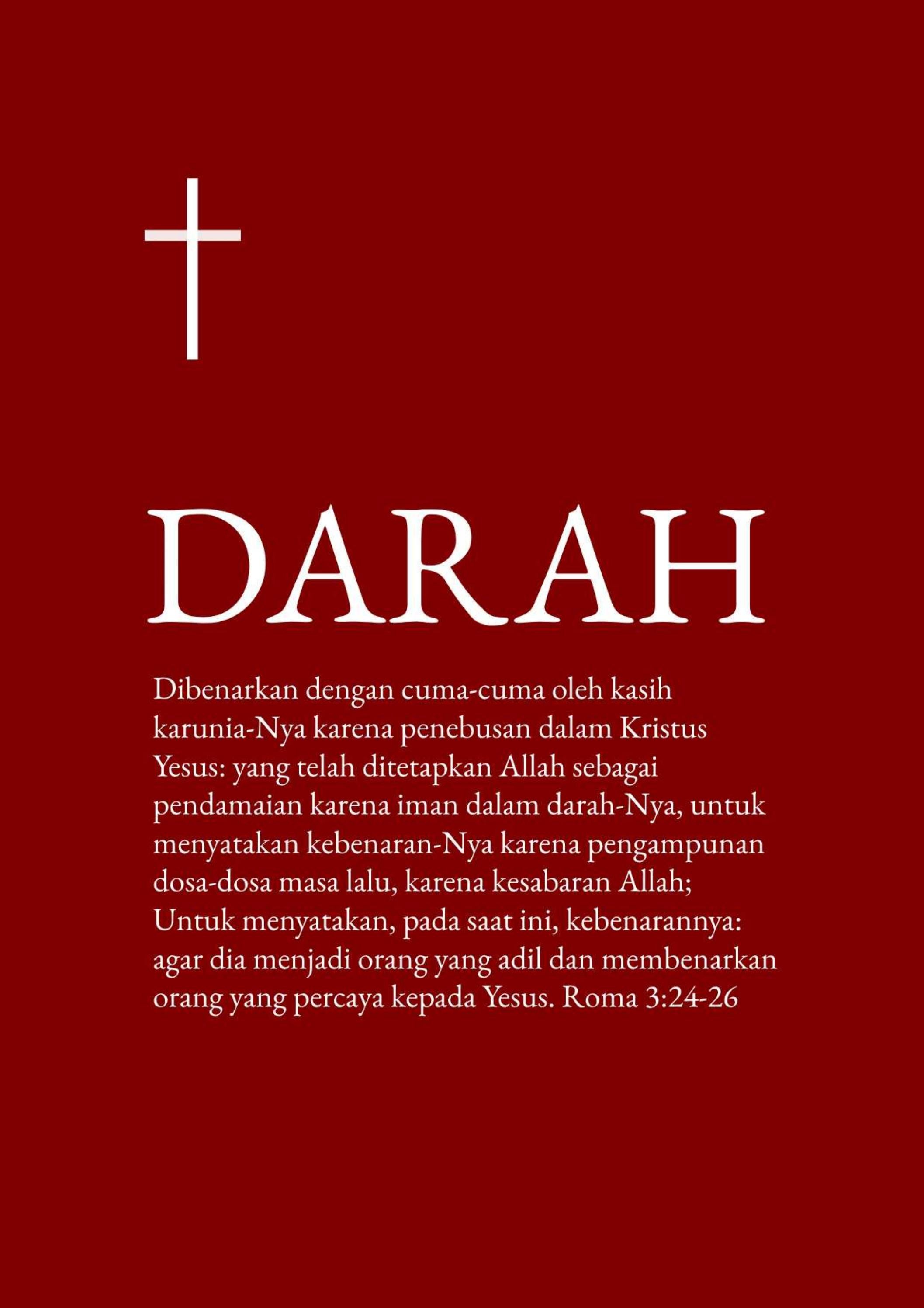 DARAH

Dibenarkan dengan cuma-cuma oleh kasih karunia-Nya karena penebusan dalam Kristus Yesus: yang telah ditetapkan Allah sebagai pendamaian karena iman dalam darah-Nya, untuk menyatakan kebenaran-Nya karena pengampunan dosa-dosa masa lalu, karena kesabaran Allah; Untuk menyatakan, pada saat ini, kebenarannya: agar dia menjadi orang yang adil dan membenarkan orang yang percaya kepada Yesus. Roma 3:24-26